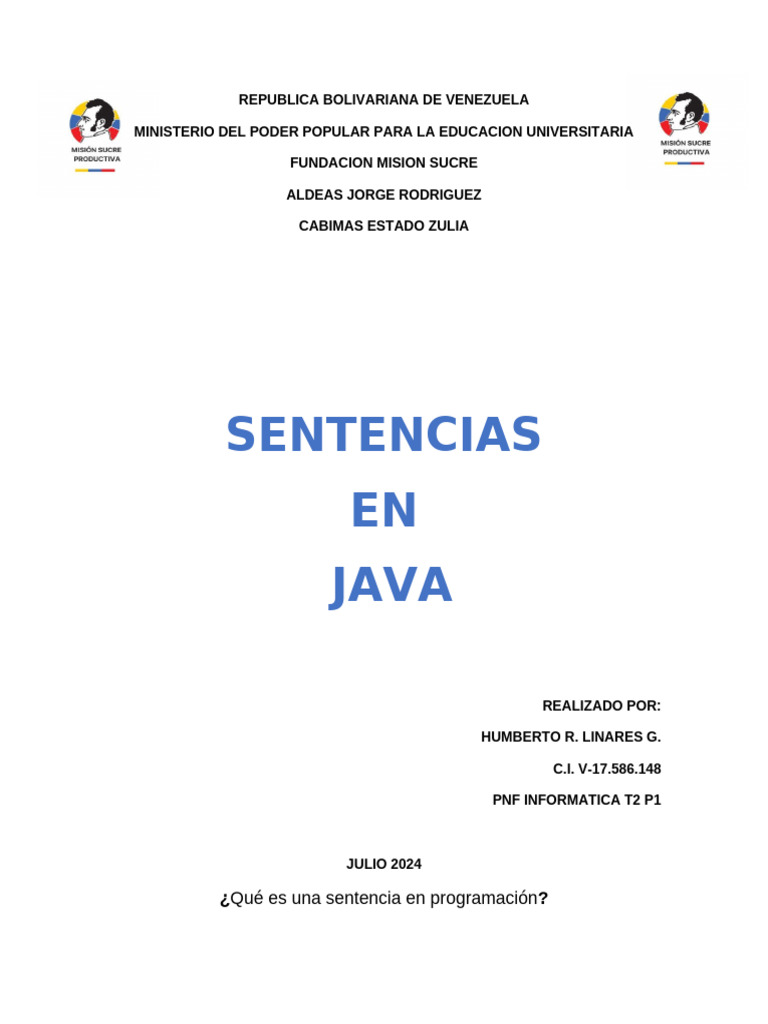 MISIÓN SUCRE PRODUCTIVA

REPUBLICA BOLIVARIANA DE VENEZUELA

MINISTERIO DEL PODER POPULAR PARA LA EDUCACION UNIVERSITARIA

FUNDACION MISION SUCRE

ALDEAS JORGE RODRIGUEZ

CABIMAS ESTADO ZULIA

MISIÓN SUCRE PRODUCTIVA

SENTENCIAS
EN
JAVA

REALIZADO POR:

HUMBERTO R. LINARES G.

C.I. V-17.586.148

PNF INFORMATICA T2 P1

JULIO 2024

¿Qué es una sentencia en programación?